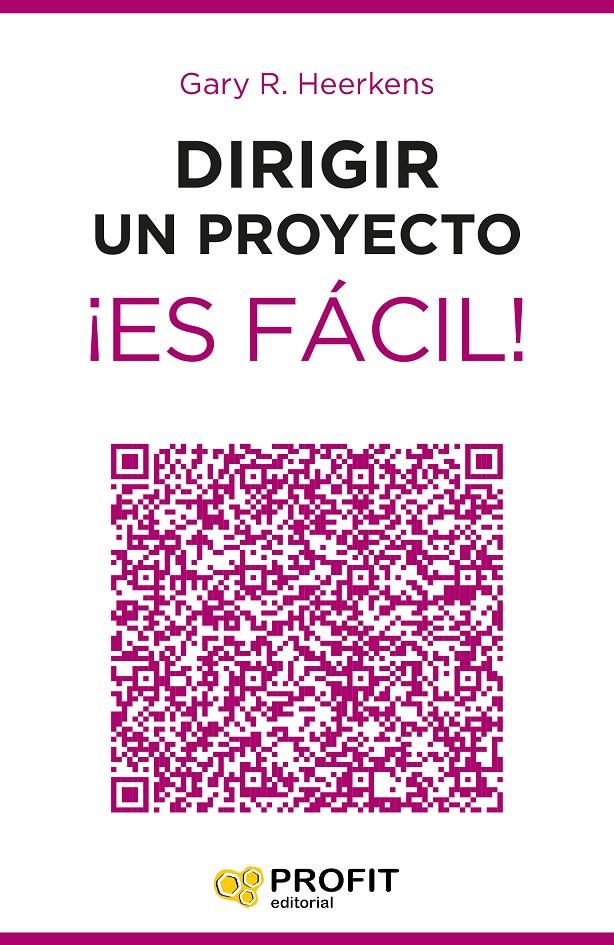 Gary R. Heerkens

DIRIGIR UN PROYECTO

¡ES FÁCIL!

PROFIT editorial